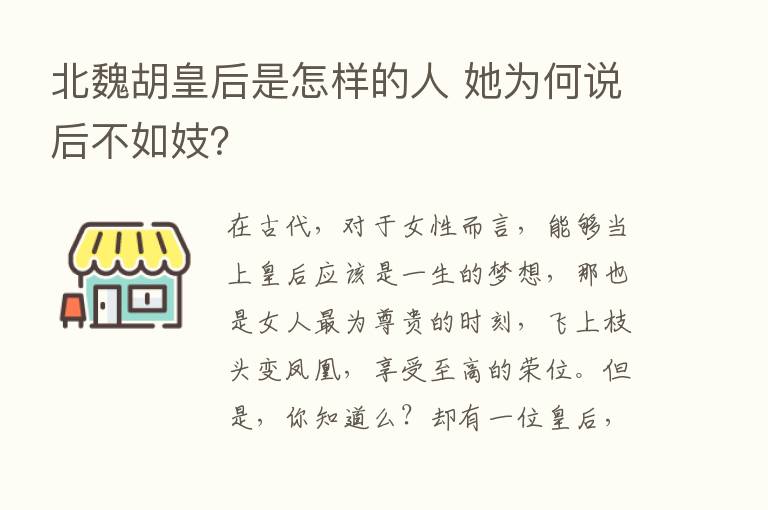 北魏胡皇后是怎样的人 她为何说后不如妓?

在古代，对于女性而言，能够当上皇后应该是一生的梦想，那也是女人最为尊贵的时刻，飞上枝头变凤凰，享受至高的荣位。但是，你知道么？却有一位皇后，